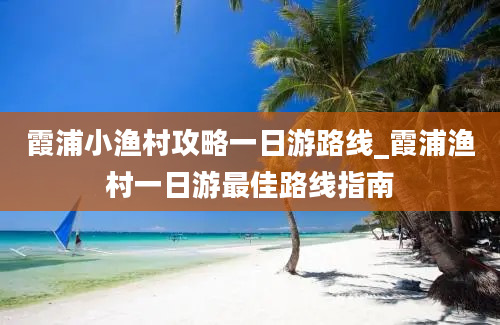 霞浦小渔村攻略一日游路线_霞浦渔村一日游最佳路线指南